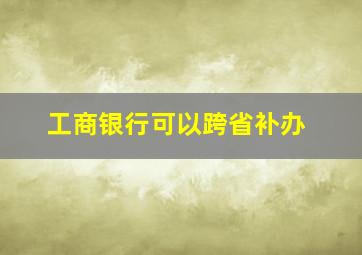 工商银行可以跨省补办